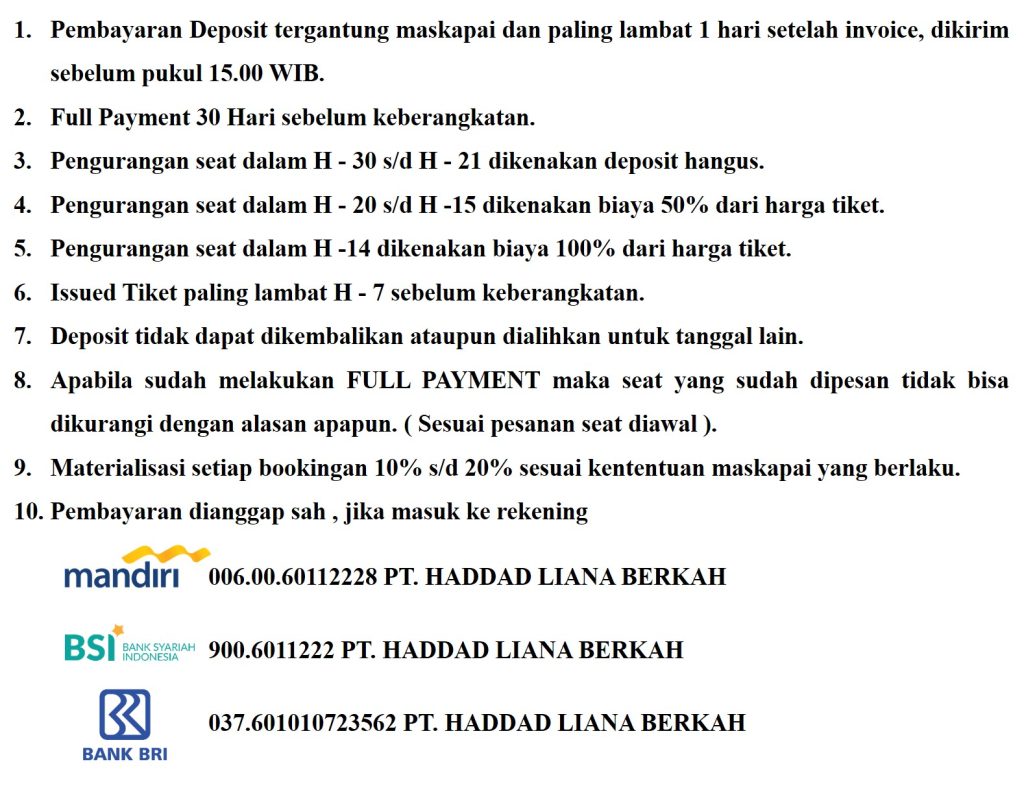 1. Pembayaran Deposit tergantung maskapai dan paling lambat 1 hari setelah invoice, dikirim sebelum pukul 15.00 WIB.
2. Full Payment 30 Hari sebelum keberangkatan.
3. Pengurangan seat dalam H - 30 s/d H - 21 dikenakan deposit hangus.
4. Pengurangan seat dalam H - 20 s/d H -15 dikenakan biaya 50% dari harga tiket.
5. Pengurangan seat dalam H -14 dikenakan biaya 100% dari harga tiket.
6. Issued Tiket paling lambat H - 7 sebelum keberangkatan.
7. Deposit tidak dapat dikembalikan ataupun dialihkan untuk tanggal lain.
8. Apabila sudah melakukan FULL PAYMENT maka seat yang sudah dipesan tidak bisa dikurangi dengan alasan apapun. ( Sesuai pesanan seat diawal ).
9. Materialisasi setiap bookingan 10% s/d 20% sesuai kententuan maskapai yang berlaku.
10. Pembayaran dianggap sah , jika masuk ke rekening

mandiri 006.00.60112228 PT. HADDAD LIANA BERKAH

BSI BANK SYARIAH INDONESIA 900.6011222 PT. HADDAD LIANA BERKAH

BANK BRI 037.601010723562 PT. HADDAD LIANA BERKAH